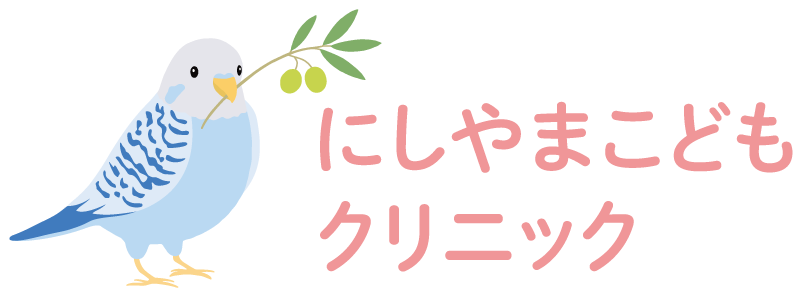 にしやまこども
クリニック